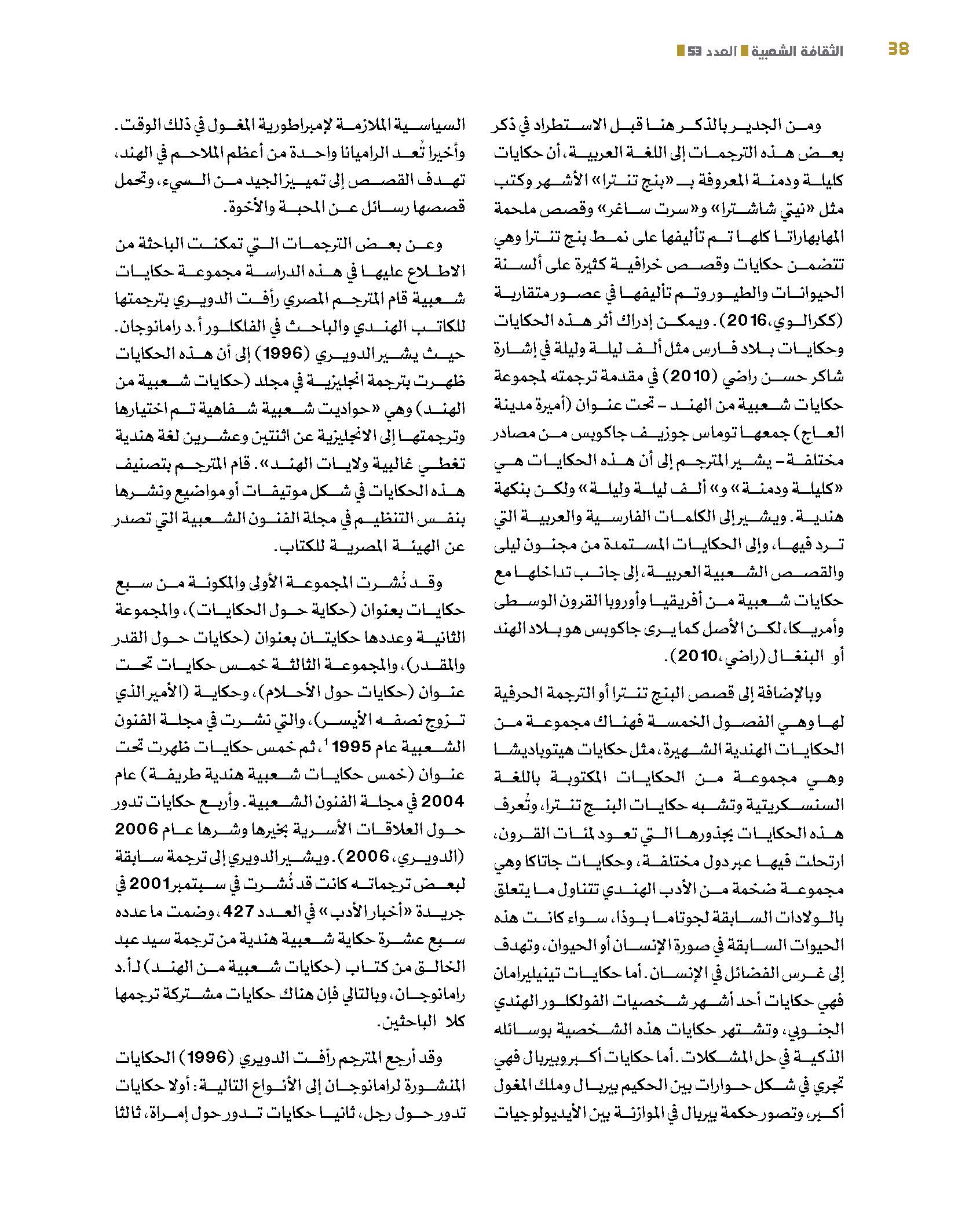 38 الثقافة الشعبية العدد 53

ومن الجدير بالذكر هنا قبل الاستطراد في ذكر بعض هذه الترجمات إلى اللغة العربية، أن حكايات كليلة ودمنة المعروفة بـ «بنج تنترا» الأشهر وكتب مثل «نيتي شاشترا» و«سرت ساغر» وقصص ملحمة المهابهاراتا كلها تم تأليفها على نمط بنج تنترا وهي تتضمن حكايات وقصص خرافية كثيرة على ألسنة الحيوانات والطيور وتم تأليفها في عصور متقاربة (ككرالوي، 2016). ويمكن إدراك أثر هذه الحكايات وحكايات بلاد فارس مثل ألف ليلة وليلة في إشارة شاكر حسن راضي (2010) في مقدمة ترجمته لمجموعة حكايات شعبية من الهند – تحت عنوان (أميرة مدينة العاج) جمعها توماس جوزيف جاكوبس من مصادر مختلفة – يشير المترجم إلى أن هذه الحكايات هي «كليلة ودمنة» و» ألف ليلة وليلة» ولكن بنكهة هندية. ويشير إلى الكلمات الفارسية والعربية التي ترد فيها، وإلى الحكايات المستمدة من مجنون ليلى والقصص الشعبية العربية، إلى جانب تداخلها مع حكايات شعبية من أفريقيا وأوروبا القرون الوسطى وأمريكا، لكن الأصل كما يرى جاكوبس هو بلاد الهند أو البنغال (راضي، 2010).

وبالإضافة إلى قصص البنج تنترا أو الترجمة الحرفية لها وهي الفصول الخمسة فهناك مجموعة من الحكايات الهندية الشهيرة، مثل حكايات هيتوباديشا وهي مجموعة من الحكايات المكتوبة باللغة السنسكريتية وتشبه حكايات البنج تنترا، وتُعرف هذه الحكايات بجذورها التي تعود لمئات القرون، ارتحلت فيها عبر دول مختلفة، وحكايات جاتاكا وهي مجموعة ضخمة من الأدب الهندي تتناول ما يتعلق بالولادات السابقة لجوتاما بوذا، سواء كانت هذه الحيوات السابقة في صورة الإنسان أو الحيوان، وتهدف إلى غرس الفضائل في الإنسان. أما حكايات تينيليرامان فهي حكايات أحد أشهر شخصيات الفولكلور الهندي الجنوبي، وتشتهر حكايات هذه الشخصية بوسائله الذكية في حل المشكلات. أما حكايات أكبر وبيربال فهي تجري في شكل حوارات بين الحكيم بيربال وملك المغول أكبر، وتصور حكمة بيربال في الموازنة بين الأيديولوجيات السياسية الملازمة لإمبراطورية المغول في ذلك الوقت. وأخيرا تُعد الرامايانا واحدة من أعظم الملاحم في الهند، تهدف القصص إلى تمييز الجيد من السيء، وتحمل قصصها رسائل عن المحبة والأخوة.

وعن بعض الترجمات التي تمكنت الباحثة من الاطلاع عليها في هذه الدراسة مجموعة حكايات شعبية قام المترجم المصري رأفت الدويري بترجمتها للكاتب الهندي والباحث في الفلكلور أ.د رامانوجان. حيث يشير الدويري (1996) إلى أن هذه الحكايات ظهرت بترجمة انجليزية في مجلد (حكايات شعبية من الهند) وهي «حواديت شعبية شفاهية تم اختيارها وترجمتها إلى الانجليزية عن اثنتين وعشرين لغة هندية تغطي غالبية ولايات الهند». قام المترجم بتصنيف هذه الحكايات في شكل موتيفات أو مواضيع ونشرها بنفس التنظيم في مجلة الفنون الشعبية التي تصدر عن الهيئة المصرية للكتاب.

وقد نُشرت المجموعة الأولى والمكونة من سبع حكايات بعنوان (حكاية حول الحكايات)، والمجموعة الثانية وعددها حكايتان بعنوان (حكايات حول القدر والمقدر)، والمجموعة الثالثة خمس حكايات تحت عنوان (حكايات حول الأحلام)، وحكاية (الأمير الذي تزوج نصفه الأيسر)، والتي نشرت في مجلة الفنون الشعبية عام 1995 $^1$، ثم خمس حكايات ظهرت تحت عنوان (خمس حكايات شعبية هندية طريفة) عام 2004 في مجلة الفنون الشعبية. وأربع حكايات تدور حول العلاقات الأسرية بخيرها وشرها عام 2006 (الدويري، 2006). ويشير الدويري إلى ترجمة سابقة لبعض ترجماته كانت قد نُشرت في سبتمبر 2001 في جريدة «أخبار الأدب» في العدد 427، وضمت ما عدده سبع عشرة حكاية شعبية هندية من ترجمة سيد عبد الخالق من كتاب (حكايات شعبية من الهند) لـ أ.د رامانوجان، وبالتالي فإن هناك حكايات مشتركة ترجمها كلا الباحثين.

وقد أرجع المترجم رأفت الدويري (1996) الحكايات المنشورة لرامانوجان إلى الأنواع التالية: أولا حكايات تدور حول رجل، ثانيا حكايات تدور حول إمرأة، ثالثا